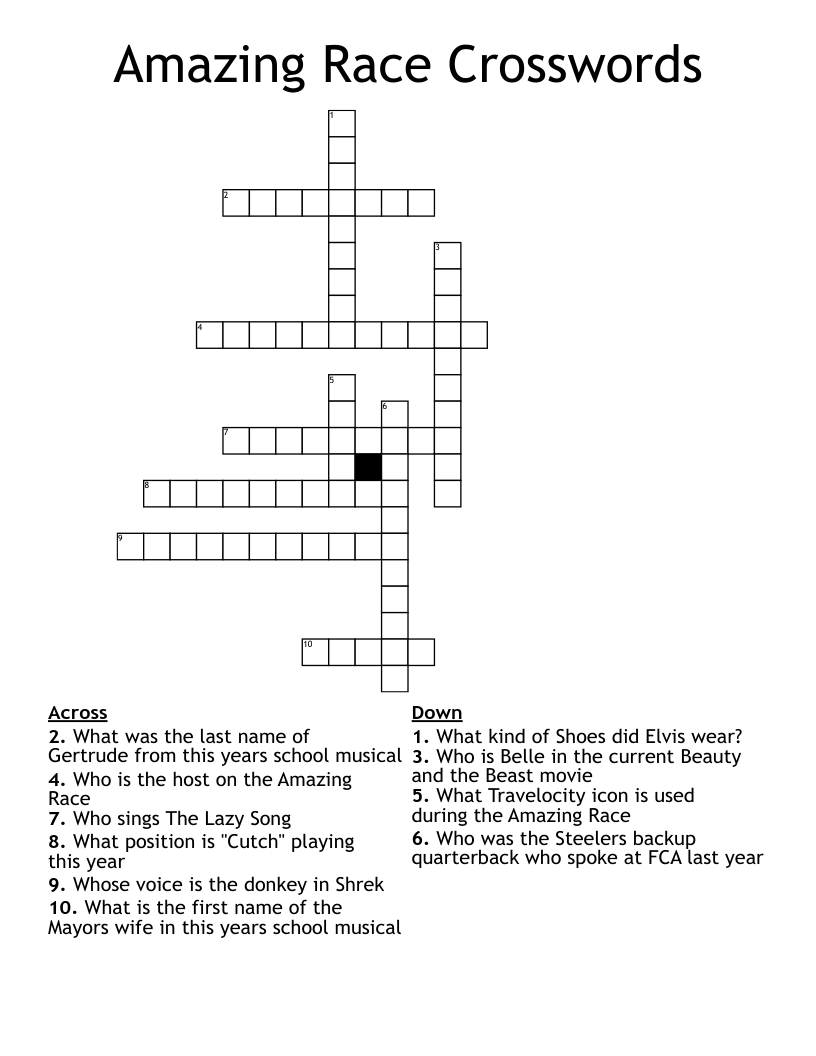 Amazing Race Crosswords

1
2
3
4
5
6
7
8
9
10

Across
2. What was the last name of Gertrude from this years school musical
4. Who is the host on the Amazing Race
7. Who sings The Lazy Song
8. What position is "Cutch" playing this year
9. Whose voice is the donkey in Shrek
10. What is the first name of the Mayors wife in this years school musical

Down
1. What kind of Shoes did Elvis wear?
3. Who is Belle in the current Beauty and the Beast movie
5. What Travelocity icon is used during the Amazing Race
6. Who was the Steelers backup quarterback who spoke at FCA last year